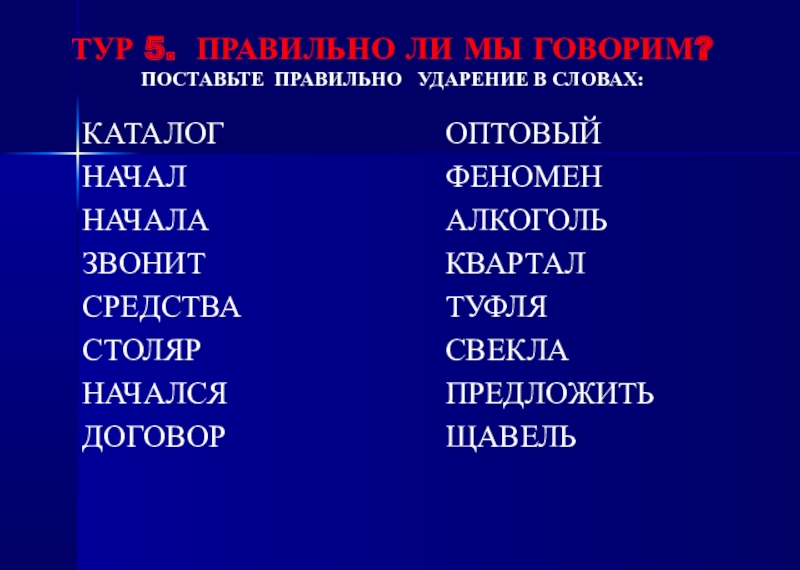 ТУР 5. ПРАВИЛЬНО ЛИ МЫ ГОВОРИМ?
ПОСТАВЬТЕ ПРАВИЛЬНО УДАРЕНИЕ В СЛОВАХ:

КАТАЛОГ
НАЧАЛ
НАЧАЛА
ЗВОНИТ
СРЕДСТВА
СТОЛЯР
НАЧАЛСЯ
ДОГОВОР

ОПТОВЫЙ
ФЕНОМЕН
АЛКОГОЛЬ
КВАРТАЛ
ТУФЛЯ
СВЕКЛА
ПРЕДЛОЖИТЬ
ЩАВЕЛЬ